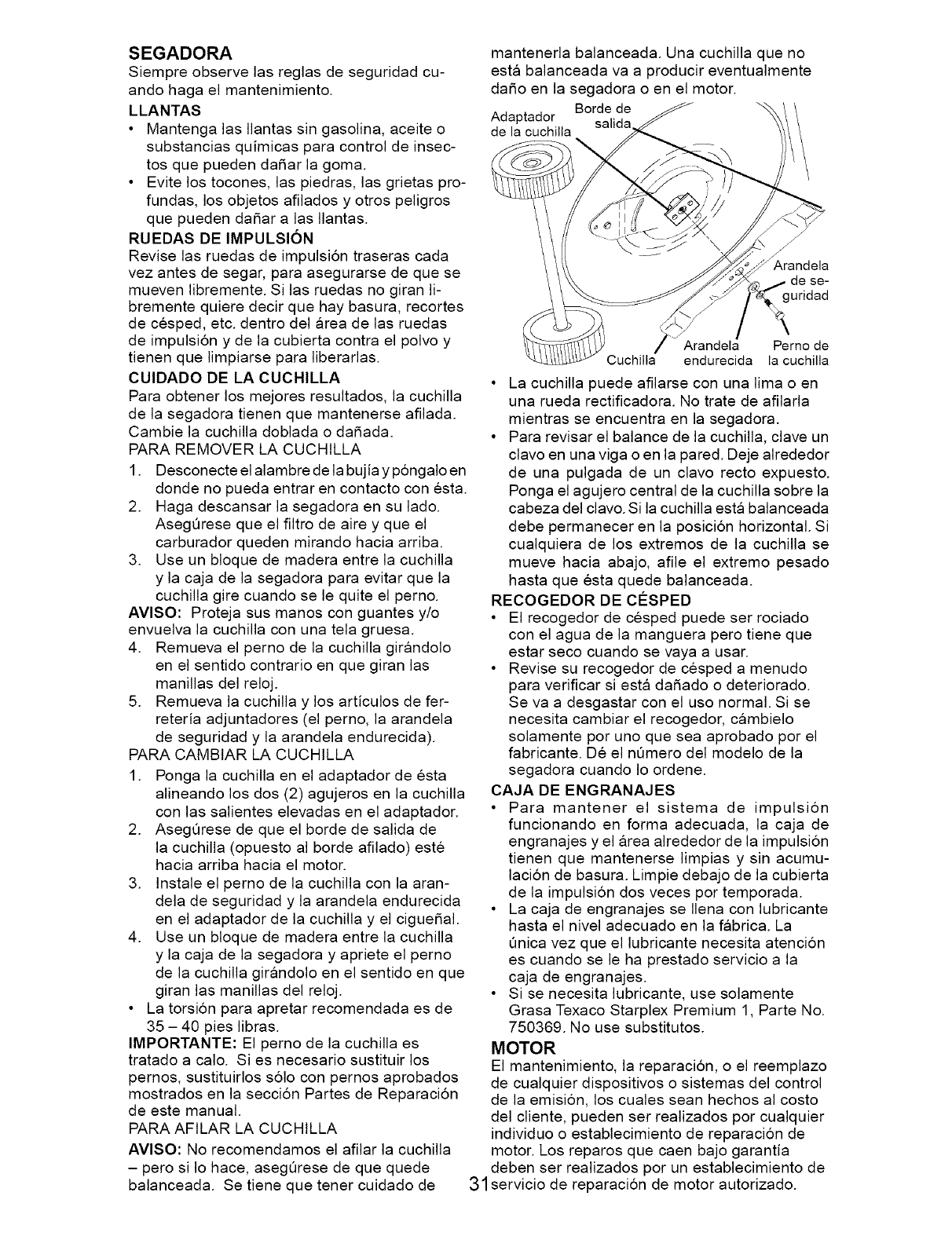 SEGADORA
Siempre observe las reglas de seguridad cuando haga el mantenimiento.

LLANTAS
• Mantenga las llantas sin gasolina, aceite o substancias químicas para control de insectos que pueden dañar la goma.
• Evite los tocones, las piedras, las grietas profundas, los objetos afilados y otros peligros que pueden dañar a las llantas.

RUEDAS DE IMPULSIÓN
Revise las ruedas de impulsión traseras cada vez antes de segar, para asegurarse de que se mueven libremente. Si las ruedas no giran libremente quiere decir que hay basura, recortes de césped, etc. dentro del área de las ruedas de impulsión y de la cubierta contra el polvo y tienen que limpiarse para liberarlas.

CUIDADO DE LA CUCHILLA
Para obtener los mejores resultados, la cuchilla de la segadora tienen que mantenerse afilada. Cambie la cuchilla doblada o dañada.
PARA REMOVER LA CUCHILLA
1. Desconecte el alambre de la bujía y póngalo en donde no pueda entrar en contacto con ésta.
2. Haga descansar la segadora en su lado. Asegúrese que el filtro de aire y que el carburador queden mirando hacia arriba.
3. Use un bloque de madera entre la cuchilla y la caja de la segadora para evitar que la cuchilla gire cuando se le quite el perno.
AVISO: Proteja sus manos con guantes y/o envuelva la cuchilla con una tela gruesa.
4. Remueva el perno de la cuchilla girándolo en el sentido contrario en que giran las manillas del reloj.
5. Remueva la cuchilla y los artículos de ferretería adjuntadores (el perno, la arandela de seguridad y la arandela endurecida).
PARA CAMBIAR LA CUCHILLA
1. Ponga la cuchilla en el adaptador de ésta alineando los dos (2) agujeros en la cuchilla con las salientes elevadas en el adaptador.
2. Asegúrese de que el borde de salida de la cuchilla (opuesto al borde afilado) esté hacia arriba hacia el motor.
3. Instale el perno de la cuchilla con la arandela de seguridad y la arandela endurecida en el adaptador de la cuchilla y el cigueñal.
4. Use un bloque de madera entre la cuchilla y la caja de la segadora y apriete el perno de la cuchilla girándolo en el sentido en que giran las manillas del reloj.
• La torsión para apretar recomendada es de 35 – 40 pies libras.
IMPORTANTE: El perno de la cuchilla es tratado a calo. Si es necesario sustituir los pernos, sustituirlos sólo con pernos aprobados mostrados en la sección Partes de Reparación de este manual.
PARA AFILAR LA CUCHILLA
AVISO: No recomendamos el afilar la cuchilla – pero si lo hace, asegúrese de que quede balanceada. Se tiene que tener cuidado de mantenerla balanceada. Una cuchilla que no está balanceada va a producir eventualmente daño en la segadora o en el motor.

Adaptador de la cuchilla
Borde de salida
Arandela de seguridad
Cuchilla
Arandela endurecida
Perno de la cuchilla

• La cuchilla puede afilarse con una lima o en una rueda rectificadora. No trate de afilarla mientras se encuentra en la segadora.
• Para revisar el balance de la cuchilla, clave un clavo en una viga o en la pared. Deje alrededor de una pulgada de un clavo recto expuesto. Ponga el agujero central de la cuchilla sobre la cabeza del clavo. Si la cuchilla está balanceada debe permanecer en la posición horizontal. Si cualquiera de los extremos de la cuchilla se mueve hacia abajo, afile el extremo pesado hasta que ésta quede balanceada.

RECOGEDOR DE CÉSPED
• El recogedor de césped puede ser rociado con el agua de la manguera pero tiene que estar seco cuando se vaya a usar.
• Revise su recogedor de césped a menudo para verificar si está dañado o deteriorado. Se va a desgastar con el uso normal. Si se necesita cambiar el recogedor, cámbielo solamente por uno que sea aprobado por el fabricante. Dé el número del modelo de la segadora cuando lo ordene.

CAJA DE ENGRANAJES
• Para mantener el sistema de impulsión funcionando en forma adecuada, la caja de engranajes y el área alrededor de la impulsión tienen que mantenerse limpias y sin acumulación de basura. Limpie debajo de la cubierta de la impulsión dos veces por temporada.
• La caja de engranajes se llena con lubricante hasta el nivel adecuado en la fábrica. La única vez que el lubricante necesita atención es cuando se le ha prestado servicio a la caja de engranajes.
• Si se necesita lubricante, use solamente Grasa Texaco Starplex Premium 1, Parte No. 750369. No use substitutos.

MOTOR
El mantenimiento, la reparación, o el reemplazo de cualquier dispositivos o sistemas del control de la emisión, los cuales sean hechos al costo del cliente, pueden ser realizados por cualquier individuo o establecimiento de reparación de motor. Los reparos que caen bajo garantía deben ser realizados por un establecimiento de servicio de reparación de motor autorizado.

31